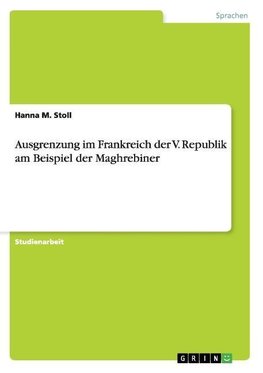 Sprachen

Hanna M. Stoll

Ausgrenzung im Frankreich der V. Republik am Beispiel der Maghrebiner

Studienarbeit

GRIN